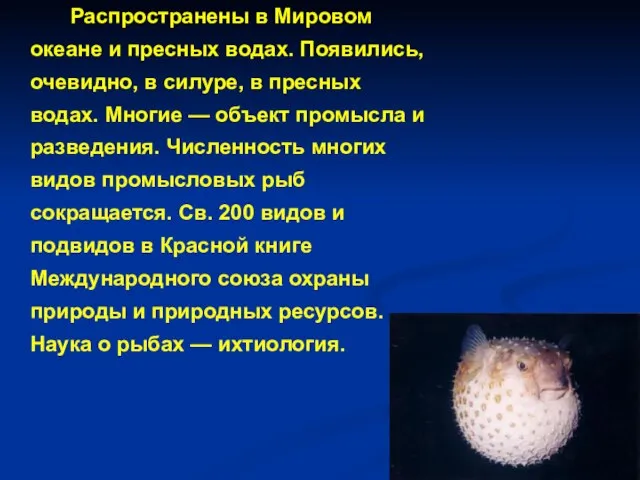 Распространены в Мировом океане и пресных водах. Появились, очевидно, в силуре, в пресных водах. Многие — объект промысла и разведения. Численность многих видов промысловых рыб сокращается. Св. 200 видов и подвидов в Красной книге Международного союза охраны природы и природных ресурсов. Наука о рыбах — ихтиология.